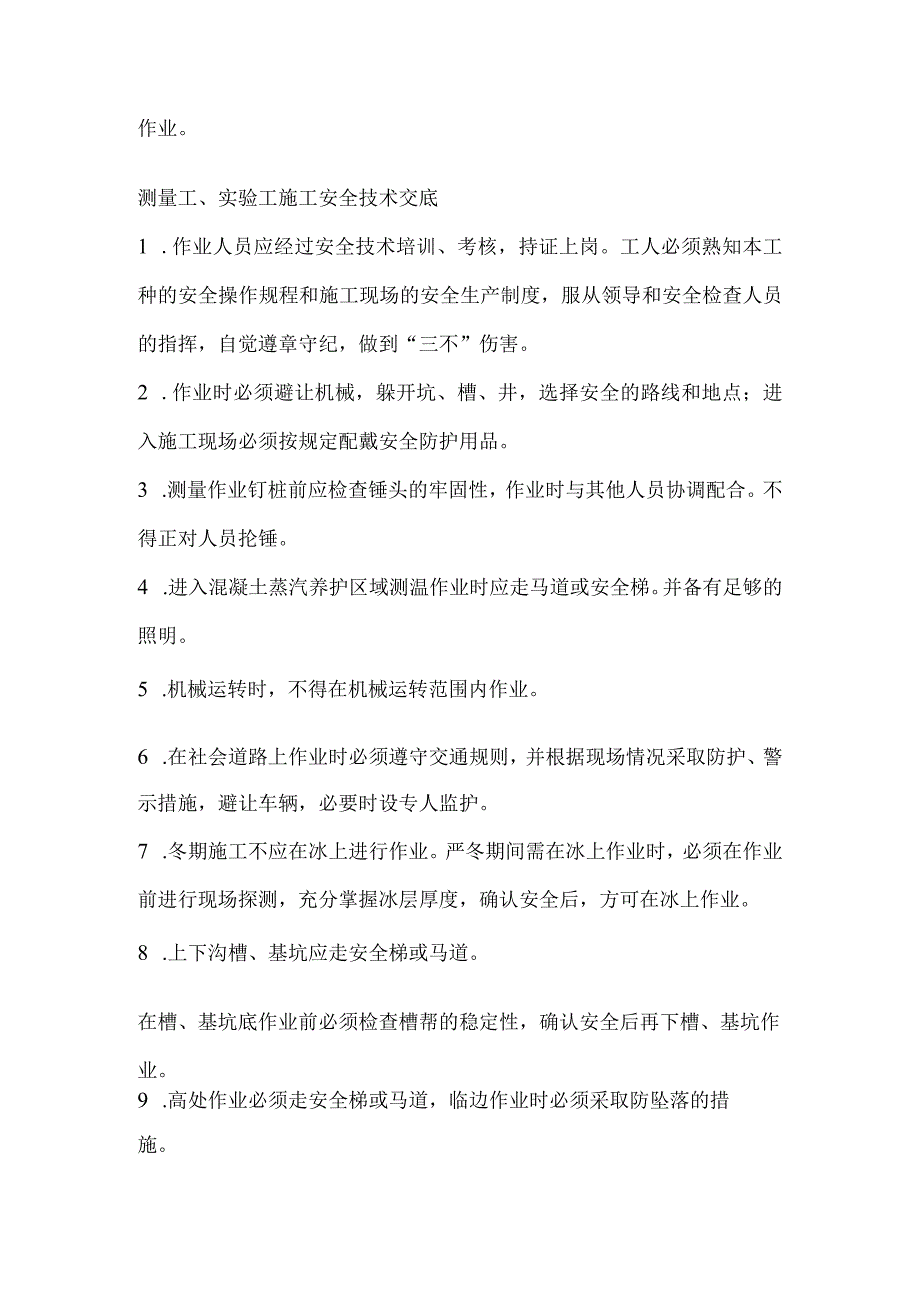 作业。

测量工、实验工施工安全技术交底

1 .作业人员应经过安全技术培训、考核，持证上岗。工人必须熟知本工种的安全操作规程和施工现场的安全生产制度，服从领导和安全检查人员的指挥，自觉遵章守纪，做到“三不”伤害。

2 .作业时必须避让机械，躲开坑、槽、井，选择安全的路线和地点；进入施工现场必须按规定配戴安全防护用品。

3 .测量作业钉桩前应检查锤头的牢固性，作业时与其他人员协调配合。不得正对人员抡锤。

4 .进入混凝土蒸汽养护区域测温作业时应走马道或安全梯。并备有足够的照明。

5 .机械运转时，不得在机械运转范围内作业。

6 .在社会道路上作业时必须遵守交通规则，并根据现场情况采取防护、警示措施，避让车辆，必要时设专人监护。

7 .冬期施工不应在冰上进行作业。严冬期间需在冰上作业时，必须在作业前进行现场探测，充分掌握冰层厚度，确认安全后，方可在冰上作业。

8 .上下沟槽、基坑应走安全梯或马道。

在槽、基坑底作业前必须检查槽帮的稳定性，确认安全后再下槽、基坑作业。

9 .高处作业必须走安全梯或马道，临边作业时必须采取防坠落的措施。